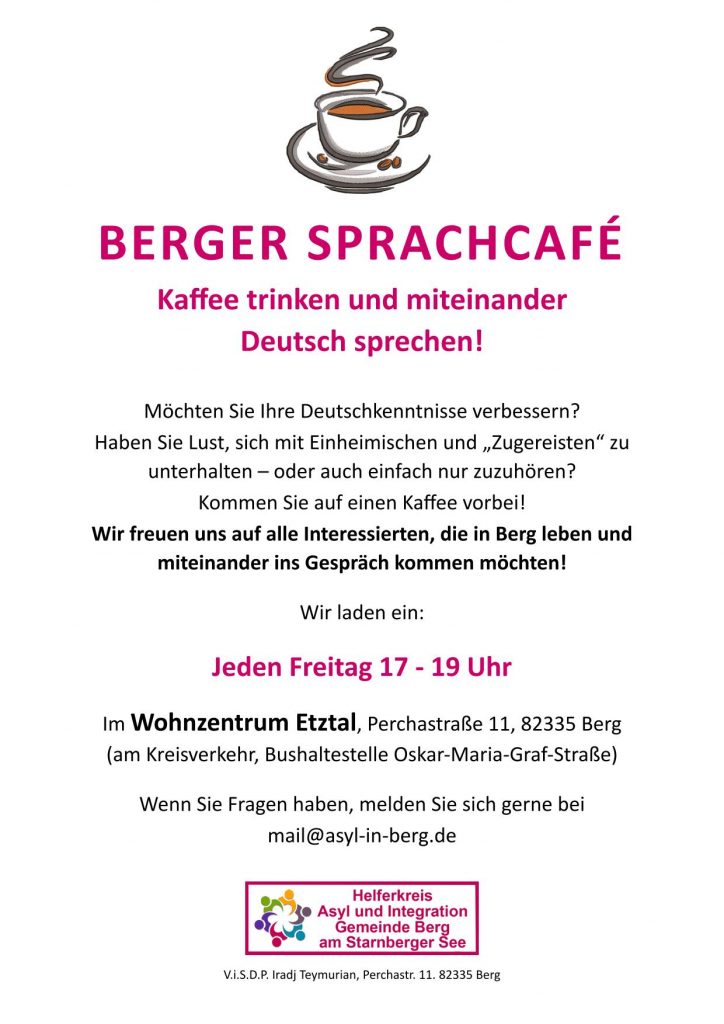 BERGER SPRACHCAFÉ

Kaffee trinken und miteinander Deutsch sprechen!

Möchten Sie Ihre Deutschkenntnisse verbessern? Haben Sie Lust, sich mit Einheimischen und „Zugereisten“ zu unterhalten – oder auch einfach nur zuzuhören? Kommen Sie auf einen Kaffee vorbei! Wir freuen uns auf alle Interessierten, die in Berg leben und miteinander ins Gespräch kommen möchten!

Wir laden ein:

Jeden Freitag 17 - 19 Uhr

Im Wohnzentrum Etztal, Perchastraße 11, 82335 Berg
(am Kreisverkehr, Bushaltestelle Oskar-Maria-Graf-Straße)

Wenn Sie Fragen haben, melden Sie sich gerne bei
mail@asyl-in-berg.de

Helferkreis
Asyl und Integration
Gemeinde Berg
am Starnberger See

V.i.S.D.P. Iradj Teymurian, Perchastr. 11. 82335 Berg